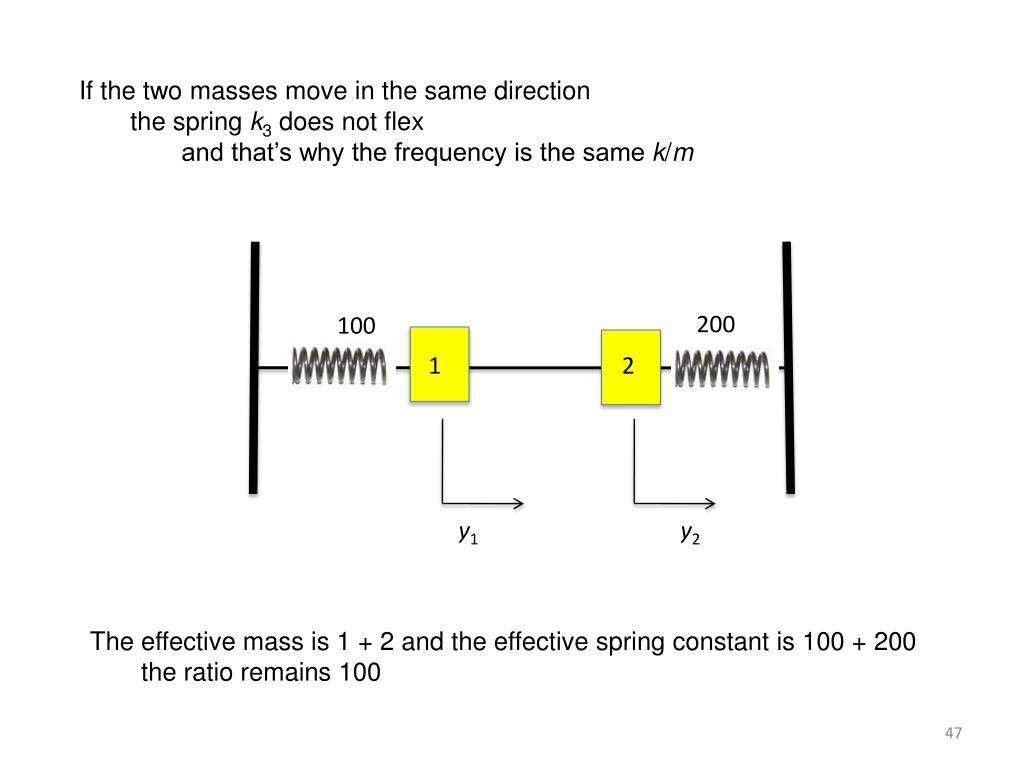 If the two masses move in the same direction
the spring $k_3$ does not flex
and that's why the frequency is the same $k/m$

100

200

1

2

$y_1$

$y_2$

The effective mass is 1 + 2 and the effective spring constant is 100 + 200
the ratio remains 100

47